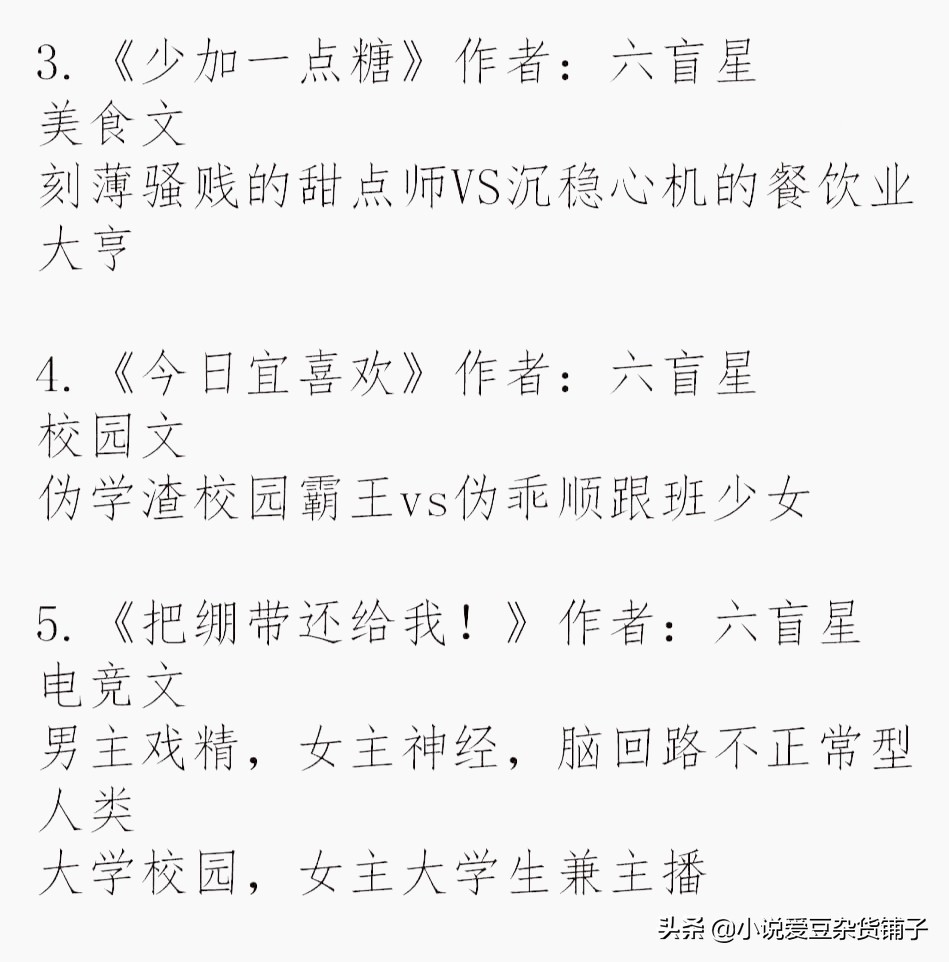 3. 《少加一点糖》作者：六盲星
美食文
刻薄骚贱的甜点师VS沉稳心机的餐饮业大亨

4. 《今日宜喜欢》作者：六盲星
校园文
伪学渣校园霸王vs伪乖顺跟班少女

5. 《把绷带还给我！》作者：六盲星
电竞文
男主戏精，女主神经，脑回路不正常型人类
大学校园，女主大学生兼主播

头条 @小说爱豆杂货铺子